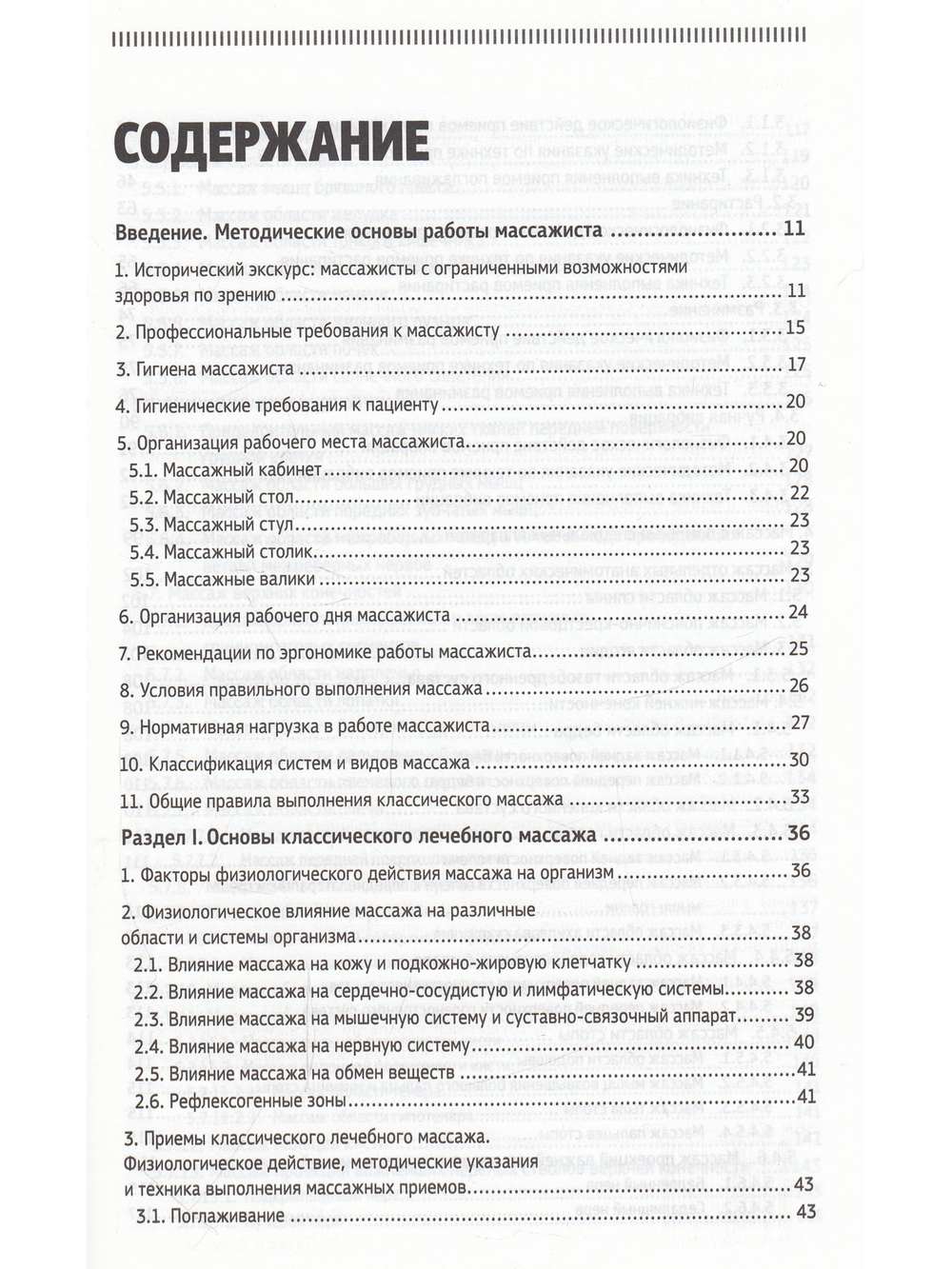 СОДЕРЖАНИЕ

Введение. Методические основы работы массажиста 11

1. Исторический экскурс: массажисты с ограниченными возможностями здоровья по зрению 11

2. Профессиональные требования к массажисту 15

3. Гигиена массажиста 17

4. Гигиенические требования к пациенту 20

5. Организация рабочего места массажиста 20

5.1. Массажный кабинет 20

5.2. Массажный стол 22

5.3. Массажный стул 23

5.4. Массажный столик 23

5.5. Массажные валики 23

6. Организация рабочего дня массажиста 24

7. Рекомендации по эргономике работы массажиста 25

8. Условия правильного выполнения массажа 26

9. Нормативная нагрузка в работе массажиста 27

10. Классификация систем и видов массажа 30

11. Общие правила выполнения классического массажа 33

Раздел I. Основы классического лечебного массажа 36

1. Факторы физиологического действия массажа на организм 36

2. Физиологическое влияние массажа на различные области и системы организма 38

2.1. Влияние массажа на кожу и подкожно-жировую клетчатку 38

2.2. Влияние массажа на сердечно-сосудистую и лимфатическую системы 38

2.3. Влияние массажа на мышечную систему и суставно-связочный аппарат 39

2.4. Влияние массажа на нервную систему 40

2.5. Влияние массажа на обмен веществ 41

2.6. Рефлексогенные зоны 41

3. Приемы классического лечебного массажа. Физиологическое действие, методические указания и техника выполнения массажных приемов 43

3.1. Поглаживание 43